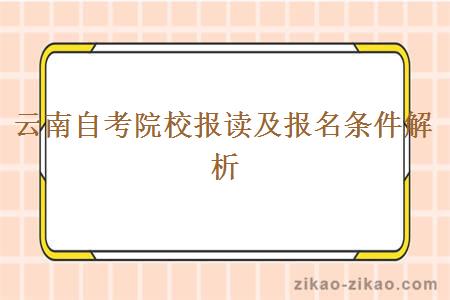 云南自考院校报读及报名条件解析

zikao-zikao.com